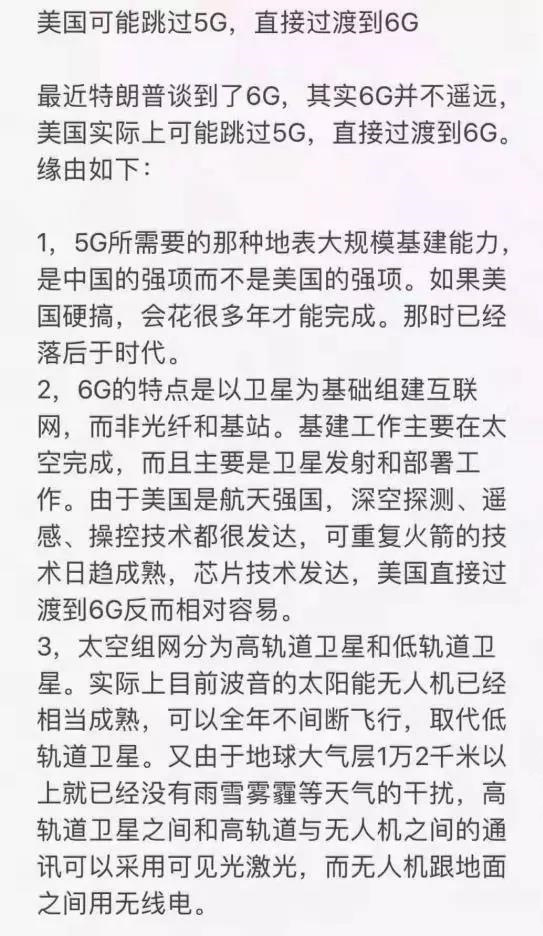 美国可能跳过5G，直接过渡到6G

最近特朗普谈到了6G，其实6G并不遥远，美国实际上可能跳过5G，直接过渡到6G。缘由如下：

1，5G所需要的那种地表大规模基建能力，是中国的强项而不是美国的强项。如果美国硬搞，会花很多年才能完成。那时已经落后于时代。
2，6G的特点是以卫星为基础组建互联网，而非光纤和基站。基建工作主要在太空完成，而且主要是卫星发射和部署工作。由于美国是航天强国，深空探测、遥感、操控技术都很发达，可重复火箭的技术日趋成熟，芯片技术发达，美国直接过渡到6G反而相对容易。
3，太空组网分为高轨道卫星和低轨道卫星。实际上目前波音的太阳能无人机已经相当成熟，可以全年不间断飞行，取代低轨道卫星。又由于地球大气层1万2千米以上就已经没有雨雪雾霾等天气的干扰，高轨道卫星之间和高轨道与无人机之间的通讯可以采用可见光激光，而无人机跟地面之间用无线电。